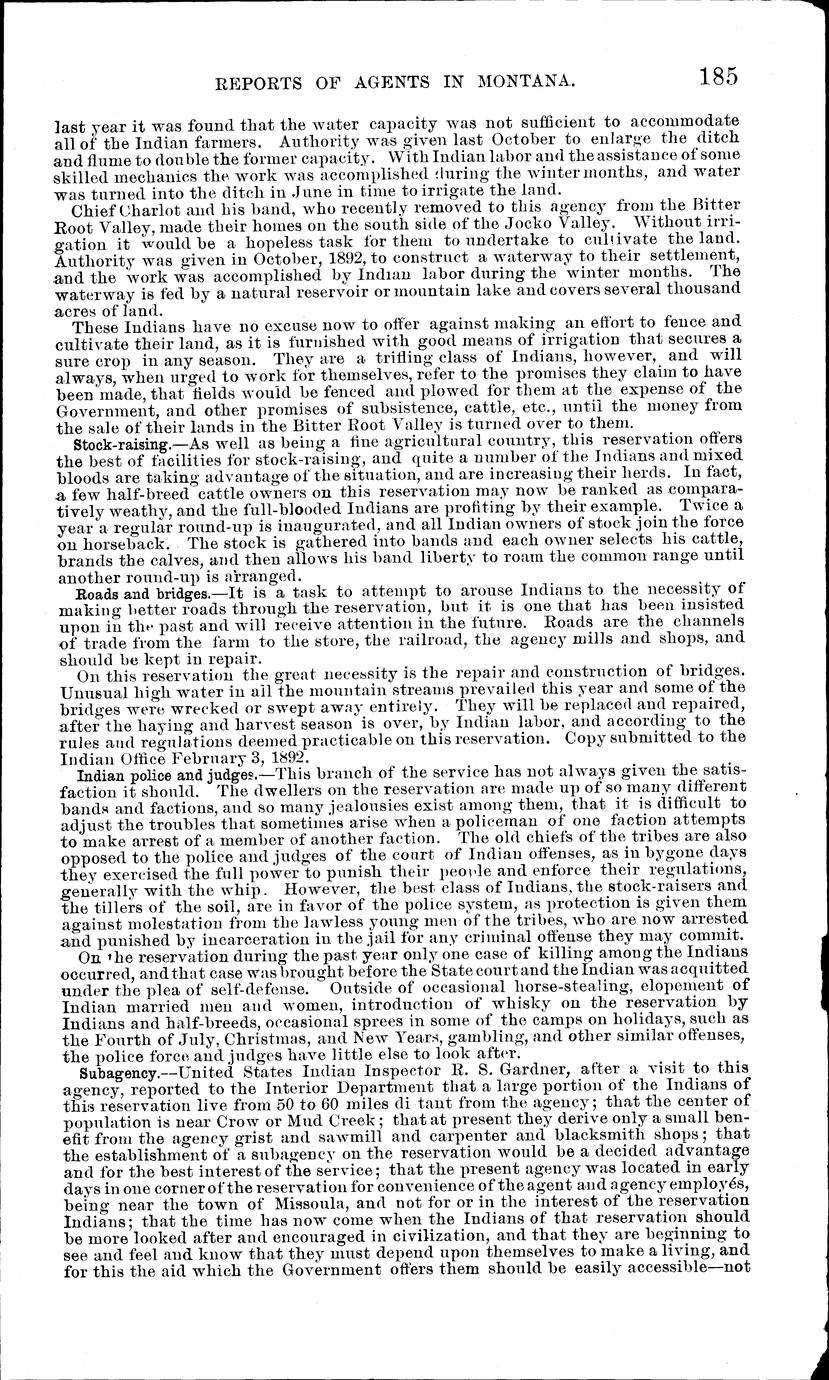 REPORTS OF AGENTS IN MONTANA. 185

last year it was found that the water capacity was not sufficient to accommodate all of the Indian farmers. Authority was given last October to enlarge the ditch and flume to double the former capacity. With Indian labor and the assistance of some skilled mechanics the work was accomplished during the winter months, and water was turned into the ditch in June in time to irrigate the land.

Chief Charlot and his band, who recently removed to this agency from the Bitter Root Valley, made their homes on the south side of the Jocko Valley. Without irrigation it would be a hopeless task for them to undertake to cultivate the land. Authority was given in October, 1892, to construct a waterway to their settlement, and the work was accomplished by Indian labor during the winter months. The waterway is fed by a natural reservoir or mountain lake and covers several thousand acres of land.

These Indians have no excuse now to offer against making an effort to fence and cultivate their land, as it is furnished with good means of irrigation that secures a sure crop in any season. They are a trifling class of Indians, however, and will always, when urged to work for themselves, refer to the promises they claim to have been made, that fields would be fenced and plowed for them at the expense of the Government, and other promises of subsistence, cattle, etc., until the money from the sale of their lands in the Bitter Root Valley is turned over to them.

Stock-raising.—As well as being a fine agricultural country, this reservation offers the best of facilities for stock-raising, and quite a number of the Indians and mixed bloods are taking advantage of the situation, and are increasing their herds. In fact, a few half-breed cattle owners on this reservation may now be ranked as comparatively weathy, and the full-blooded Indians are profiting by their example. Twice a year a regular round-up is inaugurated, and all Indian owners of stock join the force on horseback. The stock is gathered into bands and each owner selects his cattle, brands the calves, and then allows his band liberty to roam the common range until another round-up is arranged.

Roads and bridges.—It is a task to attempt to arouse Indians to the necessity of making better roads through the reservation, but it is one that has been insisted upon in the past and will receive attention in the future. Roads are the channels of trade from the farm to the store, the railroad, the agency mills and shops, and should be kept in repair.

On this reservation the great necessity is the repair and construction of bridges. Unusual high water in all the mountain streams prevailed this year and some of the bridges were wrecked or swept away entirely. They will be replaced and repaired, after the haying and harvest season is over, by Indian labor, and according to the rules and regulations deemed practicable on this reservation. Copy submitted to the Indian Office February 3, 1892.

Indian police and judges.—This branch of the service has not always given the satisfaction it should. The dwellers on the reservation are made up of so many different bands and factions, and so many jealousies exist among them, that it is difficult to adjust the troubles that sometimes arise when a policeman of one faction attempts to make arrest of a member of another faction. The old chiefs of the tribes are also opposed to the police and judges of the court of Indian offenses, as in bygone days they exercised the full power to punish their people and enforce their regulations, generally with the whip. However, the best class of Indians, the stock-raisers and the tillers of the soil, are in favor of the police system, as protection is given them against molestation from the lawless young men of the tribes, who are now arrested and punished by incarceration in the jail for any criminal offense they may commit.

On the reservation during the past year only one case of killing among the Indians occurred, and that case was brought before the State court and the Indian was acquitted under the plea of self-defense. Outside of occasional horse-stealing, elopement of Indian married men and women, introduction of whisky on the reservation by Indians and half-breeds, occasional sprees in some of the camps on holidays, such as the Fourth of July, Christmas, and New Years, gambling, and other similar offenses, the police force and judges have little else to look after.

Subagency.—United States Indian Inspector R. S. Gardner, after a visit to this agency, reported to the Interior Department that a large portion of the Indians of this reservation live from 50 to 60 miles di tant from the agency; that the center of population is near Crow or Mud Creek; that at present they derive only a small benefit from the agency grist and sawmill and carpenter and blacksmith shops; that the establishment of a subagency on the reservation would be a decided advantage and for the best interest of the service; that the present agency was located in early days in one corner of the reservation for convenience of the agent and agency employés, being near the town of Missoula, and not for or in the interest of the reservation Indians; that the time has now come when the Indians of that reservation should be more looked after and encouraged in civilization, and that they are beginning to see and feel and know that they must depend upon themselves to make a living, and for this the aid which the Government offers them should be easily accessible—not